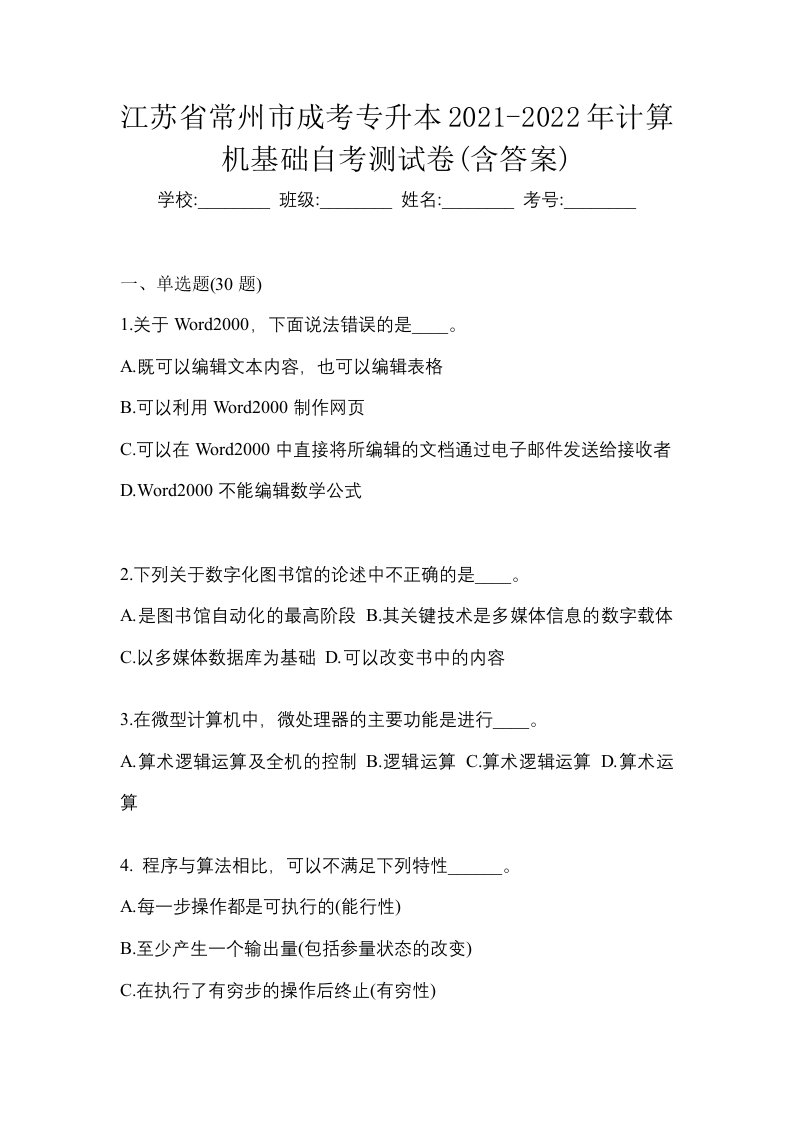 江苏省常州市成考专升本2021-2022年计算机基础自考测试卷(含答案)

学校:________ 班级:________ 姓名:________ 考号:________

一、单选题(30 题)

1.关于 Word2000，下面说法错误的是____。

A.既可以编辑文本内容，也可以编辑表格

B.可以利用 Word2000 制作网页

C.可以在 Word2000 中直接将所编辑的文档通过电子邮件发送给接收者

D.Word2000 不能编辑数学公式

2.下列关于数字化图书馆的论述中不正确的是____。

A.是图书馆自动化的最高阶段 B.其关键技术是多媒体信息的数字载体 C.以多媒体数据库为基础 D.可以改变书中的内容

3.在微型计算机中，微处理器的主要功能是进行____。

A.算术逻辑运算及全机的控制 B.逻辑运算 C.算术逻辑运算 D.算术运算

4. 程序与算法相比，可以不满足下列特性______。

A.每一步操作都是可执行的(能行性)

B.至少产生一个输出量(包括参量状态的改变)

C.在执行了有穷步的操作后终止(有穷性)